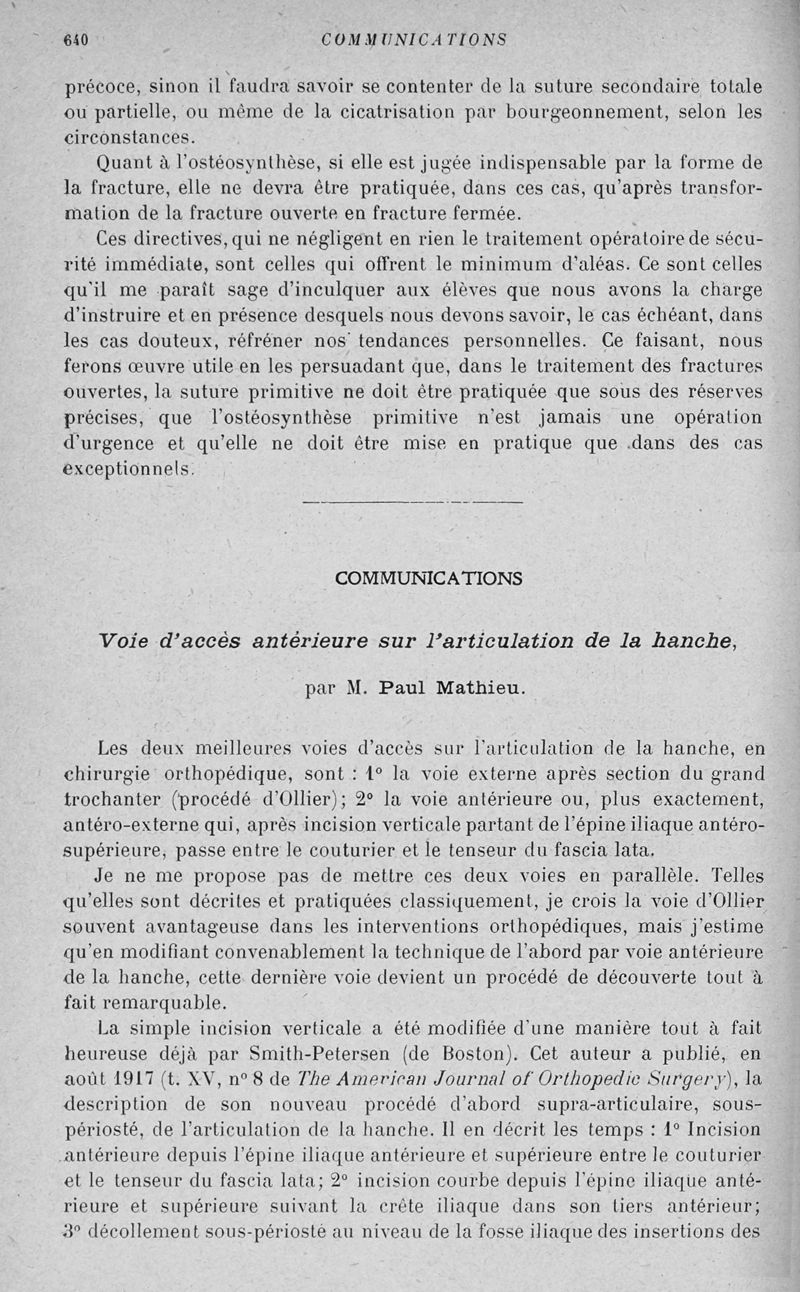 640 COMMUNICATIONS

précoce, sinon il faudra savoir se contenter de la suture secondaire totale ou partielle, ou même de la cicatrisation par bourgeonnement, selon les circonstances.

Quant à l'ostéosynthèse, si elle est jugée indispensable par la forme de la fracture, elle ne devra être pratiquée, dans ces cas, qu'après transformation de la fracture ouverte en fracture fermée.

Ces directives, qui ne négligent en rien le traitement opératoire de sécurité immédiate, sont celles qui offrent le minimum d'aléas. Ce sont celles qu'il me paraît sage d'inculquer aux élèves que nous avons la charge d'instruire et en présence desquels nous devons savoir, le cas échéant, dans les cas douteux, réfréner nos tendances personnelles. Ce faisant, nous ferons œuvre utile en les persuadant que, dans le traitement des fractures ouvertes, la suture primitive ne doit être pratiquée que sous des réserves précises, que l'ostéosynthèse primitive n'est jamais une opération d'urgence et qu'elle ne doit être mise en pratique que dans des cas exceptionnels.

COMMUNICATIONS

Voie d'accès antérieure sur l'articulation de la hanche,

par M. Paul Mathieu.

Les deux meilleures voies d'accès sur l'articulation de la hanche, en chirurgie orthopédique, sont : 1° la voie externe après section du grand trochanter (procédé d'Ollier); 2° la voie antérieure ou, plus exactement, antéro-externe qui, après incision verticale partant de l'épine iliaque antéro-supérieure, passe entre le couturier et le tenseur du fascia lata.

Je ne me propose pas de mettre ces deux voies en parallèle. Telles qu'elles sont décrites et pratiquées classiquement, je crois la voie d'Ollier souvent avantageuse dans les interventions orthopédiques, mais j'estime qu'en modifiant convenablement la technique de l'abord par voie antérieure de la hanche, cette dernière voie devient un procédé de découverte tout à fait remarquable.

La simple incision verticale a été modifiée d'une manière tout à fait heureuse déjà par Smith-Petersen (de Boston). Cet auteur a publié, en août 1917 (t. XV, n° 8 de The American Journal of Orthopedic Surgery), la description de son nouveau procédé d'abord supra-articulaire, sous-périosté, de l'articulation de la hanche. Il en décrit les temps : 1° Incision antérieure depuis l'épine iliaque antérieure et supérieure entre le couturier et le tenseur du fascia lata; 2° incision courbe depuis l'épine iliaque antérieure et supérieure suivant la crête iliaque dans son tiers antérieur; 3° décollement sous-périosté au niveau de la fosse iliaque des insertions des